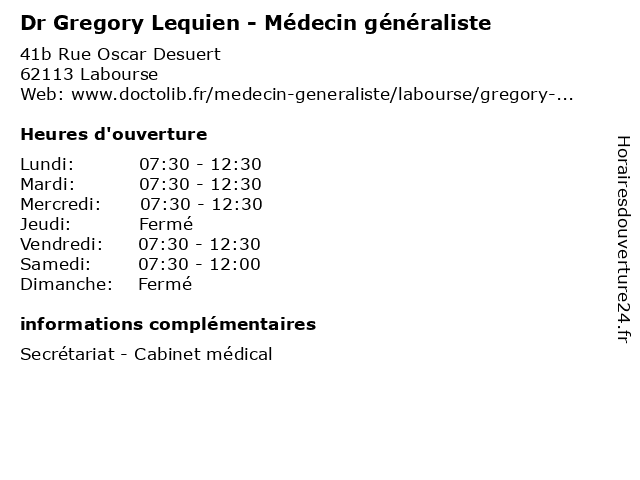 Dr Gregory Lequien - Médecin généraliste

41b Rue Oscar Desuert
62113 Labourse
Web: www.doctolib.fr/medecin-generaliste/labourse/gregory-...

Heures d'ouverture

Lundi: 07:30 - 12:30
Mardi: 07:30 - 12:30
Mercredi: 07:30 - 12:30
Jeudi: Fermé
Vendredi: 07:30 - 12:30
Samedi: 07:30 - 12:00
Dimanche: Fermé

informations complémentaires

Secrétariat - Cabinet médical

Horairesdouverture24.fr